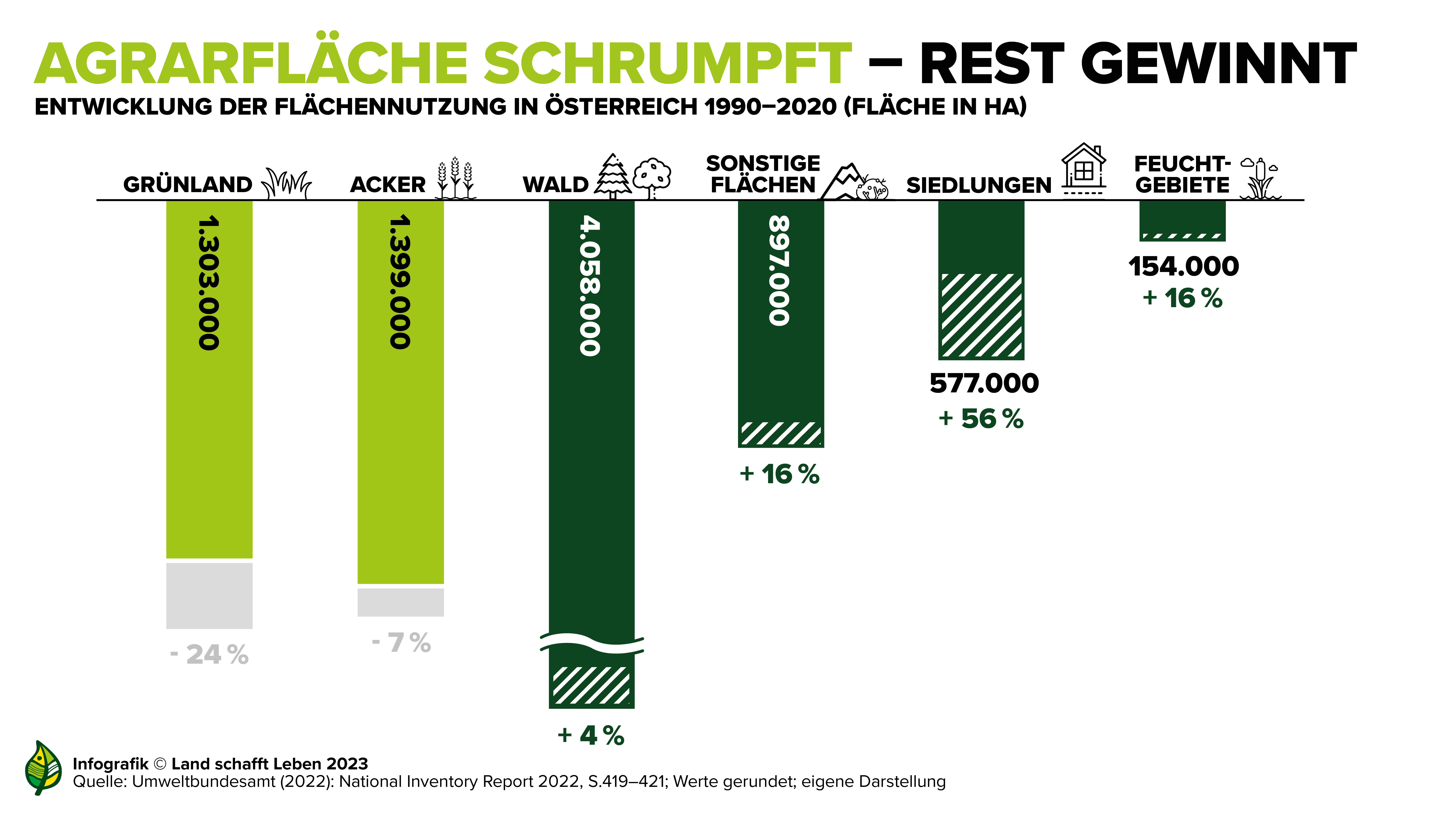 AGRARFLÄCHE SCHRUMPFT – REST GEWINNT
ENTWICKLUNG DER FLÄCHENNUTZUNG IN ÖSTERREICH 1990–2020 (FLÄCHE IN HA)

GRÜNLAND
1.303.000
- 24 %

ACKER
1.399.000
- 7 %

WALD
4.058.000
+ 4 %

SONSTIGE FLÄCHEN
897.000
+ 16 %

SIEDLUNGEN
577.000
+ 56 %

FEUCHT-GEBIETE
154.000
+ 16 %

Infografik © Land schafft Leben 2023
Quelle: Umweltbundesamt (2022): National Inventory Report 2022, S.419–421; Werte gerundet; eigene Darstellung